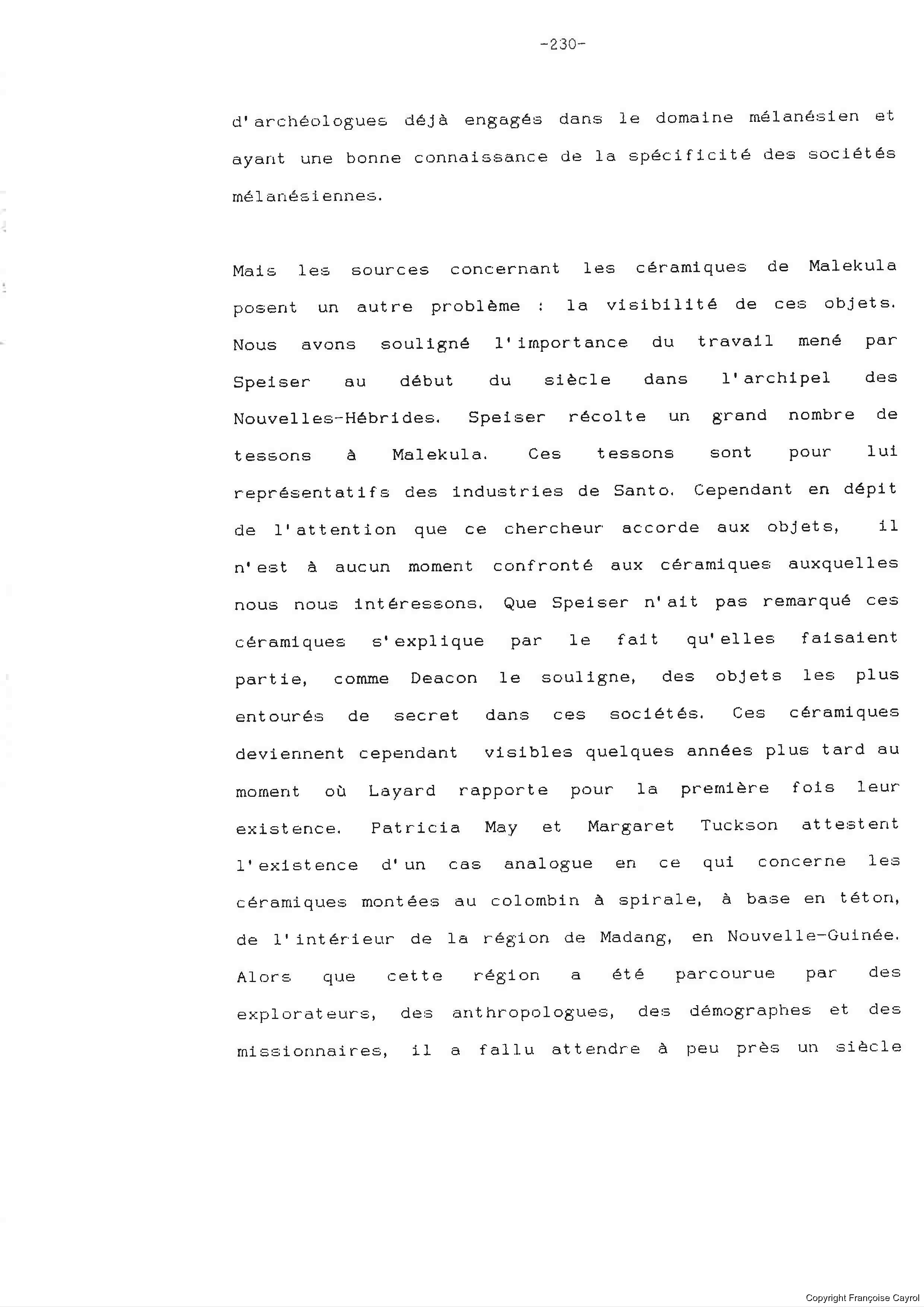 -230-

d'archéologues déjà engagés dans le domaine mélanésien et ayant une bonne connaissance de la spécificité des sociétés mélanésiennes.

Mais les sources concernant les céramiques de Malekula posent un autre problème : la visibilité de ces objets. Nous avons souligné l'importance du travail mené par Speiser au début du siècle dans l'archipel des Nouvelles-Hébrides. Speiser récolte un grand nombre de tessons à Malekula. Ces tessons sont pour lui représentatifs des industries de Santo. Cependant en dépit de l'attention que ce chercheur accorde aux objets, il n'est à aucun moment confronté aux céramiques auxquelles nous nous intéressons. Que Speiser n'ait pas remarqué ces céramiques s'explique par le fait qu'elles faisaient partie, comme Deacon le souligne, des objets les plus entourés de secret dans ces sociétés. Ces céramiques deviennent cependant visibles quelques années plus tard au moment où Layard rapporte pour la première fois leur existence. Patricia May et Margaret Tuckson attestent l'existence d'un cas analogue en ce qui concerne les céramiques montées au colombin à spirale, à base en téton, de l'intérieur de la région de Madang, en Nouvelle-Guinée. Alors que cette région a été parcourue par des explorateurs, des anthropologues, des démographes et des missionnaires, il a fallu attendre à peu près un siècle

Copyright Françoise Cayrol